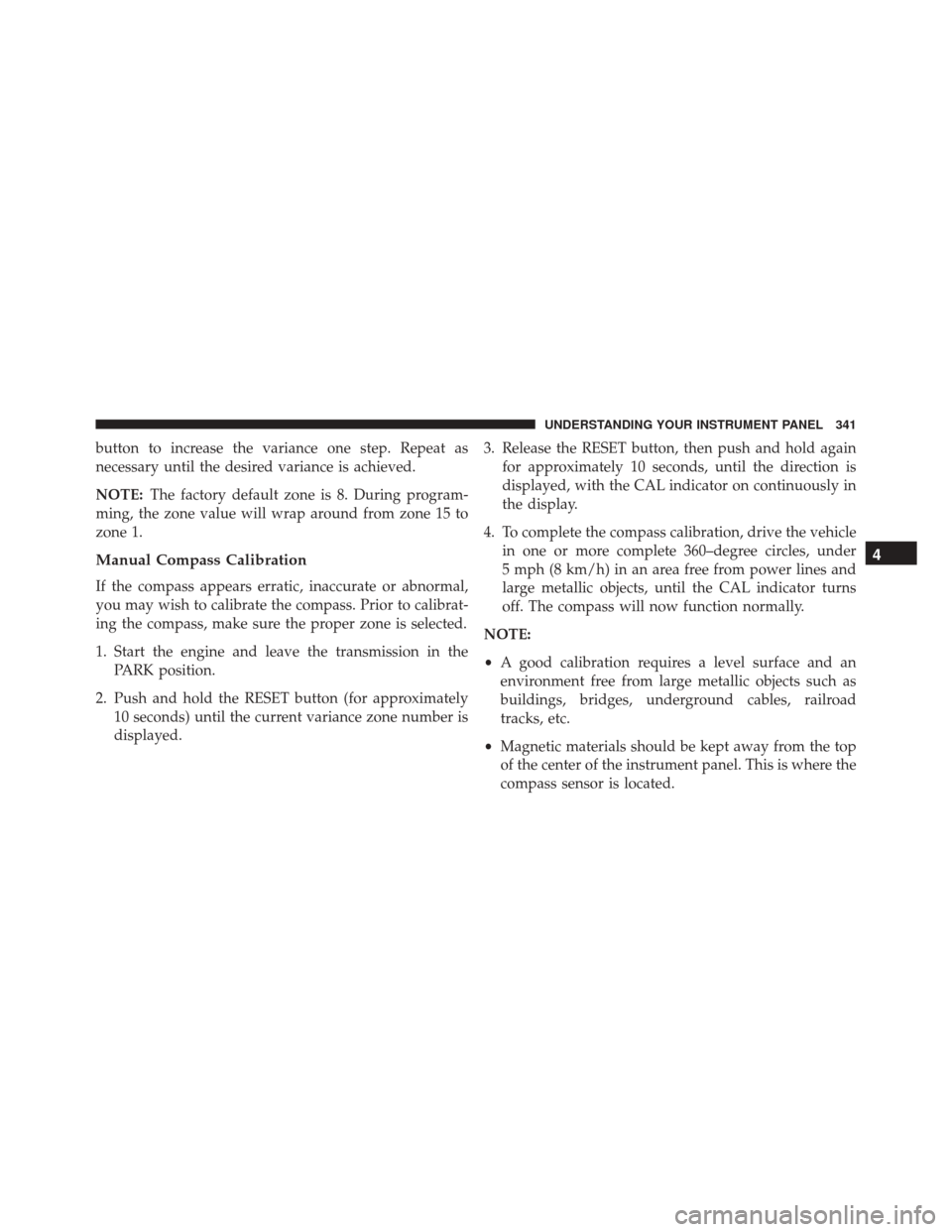 UNDERSTANDING YOUR INSTRUMENT PANEL 341

button to increase the variance one step. Repeat as necessary until the desired variance is achieved.

NOTE: The factory default zone is 8. During programming, the zone value will wrap around from zone 15 to zone 1.

Manual Compass Calibration

If the compass appears erratic, inaccurate or abnormal, you may wish to calibrate the compass. Prior to calibrating the compass, make sure the proper zone is selected.

1. Start the engine and leave the transmission in the PARK position.

2. Push and hold the RESET button (for approximately 10 seconds) until the current variance zone number is displayed.

3. Release the RESET button, then push and hold again for approximately 10 seconds, until the direction is displayed, with the CAL indicator on continuously in the display.

4. To complete the compass calibration, drive the vehicle in one or more complete 360–degree circles, under 5 mph (8 km/h) in an area free from power lines and large metallic objects, until the CAL indicator turns off. The compass will now function normally.

NOTE:

• A good calibration requires a level surface and an environment free from large metallic objects such as buildings, bridges, underground cables, railroad tracks, etc.

• Magnetic materials should be kept away from the top of the center of the instrument panel. This is where the compass sensor is located.

4

carmanualsonline.info